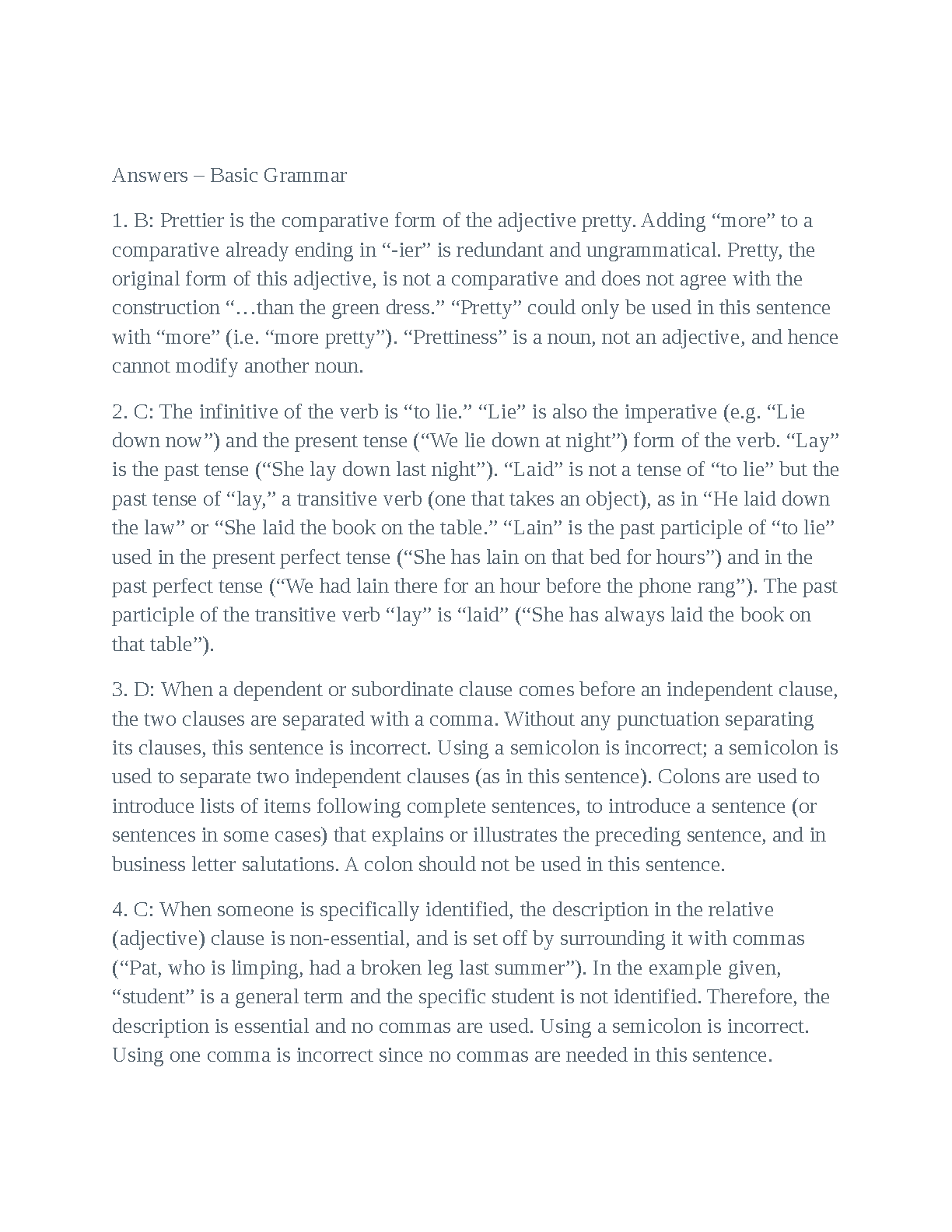 Answers – Basic Grammar

1. B: Prettier is the comparative form of the adjective pretty. Adding “more” to a comparative already ending in “-ier” is redundant and ungrammatical. Pretty, the original form of this adjective, is not a comparative and does not agree with the construction “…than the green dress.” “Pretty” could only be used in this sentence with “more” (i.e. “more pretty”). “Prettiness” is a noun, not an adjective, and hence cannot modify another noun.

2. C: The infinitive of the verb is “to lie.” “Lie” is also the imperative (e.g. “Lie down now”) and the present tense (“We lie down at night”) form of the verb. “Lay” is the past tense (“She lay down last night”). “Laid” is not a tense of “to lie” but the past tense of “lay,” a transitive verb (one that takes an object), as in “He laid down the law” or “She laid the book on the table.” “Lain” is the past participle of “to lie” used in the present perfect tense (“She has lain on that bed for hours”) and in the past perfect tense (“We had lain there for an hour before the phone rang”). The past participle of the transitive verb “lay” is “laid” (“She has always laid the book on that table”).

3. D: When a dependent or subordinate clause comes before an independent clause, the two clauses are separated with a comma. Without any punctuation separating its clauses, this sentence is incorrect. Using a semicolon is incorrect; a semicolon is used to separate two independent clauses (as in this sentence). Colons are used to introduce lists of items following complete sentences, to introduce a sentence (or sentences in some cases) that explains or illustrates the preceding sentence, and in business letter salutations. A colon should not be used in this sentence.

4. C: When someone is specifically identified, the description in the relative (adjective) clause is non-essential, and is set off by surrounding it with commas (“Pat, who is limping, had a broken leg last summer”). In the example given, “student” is a general term and the specific student is not identified. Therefore, the description is essential and no commas are used. Using a semicolon is incorrect. Using one comma is incorrect since no commas are needed in this sentence.